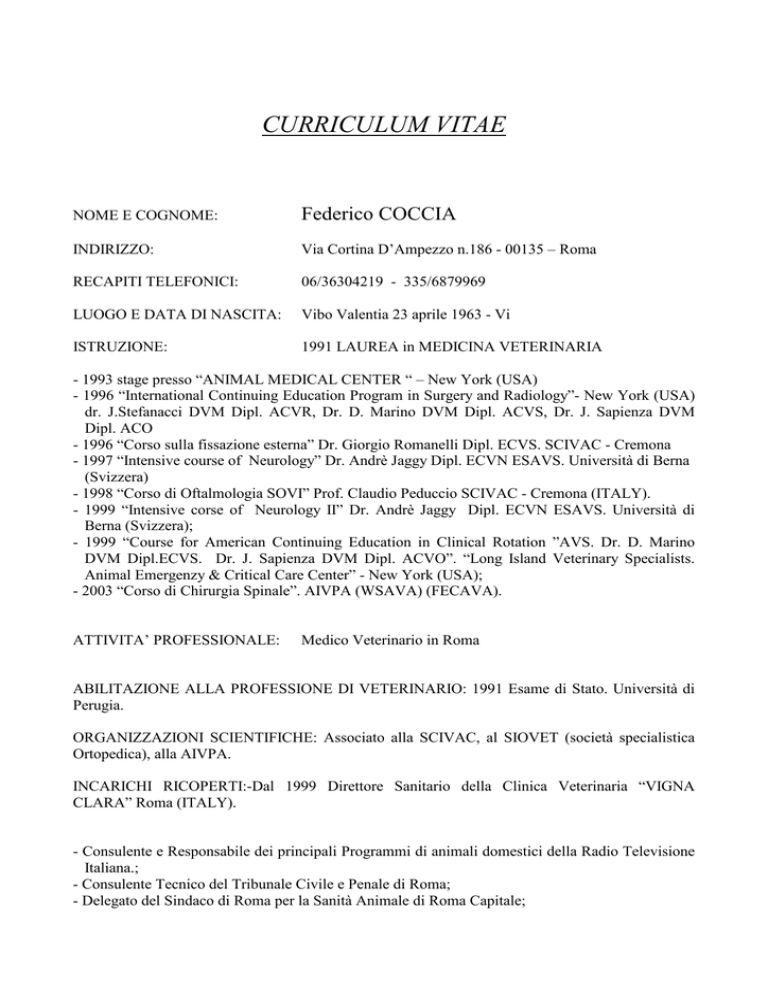 CURRICULUM VITAE

NOME E COGNOME: Federico COCCIA

INDIRIZZO: Via Cortina D'Ampezzo n.186 - 00135 – Roma

RECAPITI TELEFONICI: 06/36304219 - 335/6879969

LUOGO E DATA DI NASCITA: Vibo Valentia 23 aprile 1963 - Vi

ISTRUZIONE: 1991 LAUREA in MEDICINA VETERINARIA

- 1993 stage presso "ANIMAL MEDICAL CENTER " – New York (USA)
- 1996 "International Continuing Education Program in Surgery and Radiology"- New York (USA) dr. J.Stefanacci DVM Dipl. ACVR, Dr. D. Marino DVM Dipl. ACVS, Dr. J. Sapienza DVM Dipl. ACO
- 1996 "Corso sulla fissazione esterna" Dr. Giorgio Romanelli Dipl. ECVS. SCIVAC - Cremona
- 1997 "Intensive course of Neurology" Dr. Andrè Jaggy Dipl. ECVN ESAVS. Università di Berna (Svizzera)
- 1998 "Corso di Oftalmologia SOVI" Prof. Claudio Peduccio SCIVAC - Cremona (ITALY).
- 1999 "Intensive corse of Neurology II" Dr. Andrè Jaggy Dipl. ECVN ESAVS. Università di Berna (Svizzera);
- 1999 "Course for American Continuing Education in Clinical Rotation "AVS. Dr. D. Marino DVM Dipl.ECVS. Dr. J. Sapienza DVM Dipl. ACVO". "Long Island Veterinary Specialists. Animal Emergenzy & Critical Care Center" - New York (USA);
- 2003 "Corso di Chirurgia Spinale". AIVPA (WSAVA) (FECAVA).

ATTIVITA' PROFESSIONALE: Medico Veterinario in Roma

ABILITAZIONE ALLA PROFESSIONE DI VETERINARIO: 1991 Esame di Stato. Università di Perugia.

ORGANIZZAZIONI SCIENTIFICHE: Associato alla SCIVAC, al SIOVET (società specialistica Ortopedica), alla AIVPA.

INCARICHI RICOPERTI:-Dal 1999 Direttore Sanitario della Clinica Veterinaria "VIGNA CLARA" Roma (ITALY).

- Consulente e Responsabile dei principali Programmi di animali domestici della Radio Televisione Italiana.;
- Consulente Tecnico del Tribunale Civile e Penale di Roma;
- Delegato del Sindaco di Roma per la Sanità Animale di Roma Capitale;